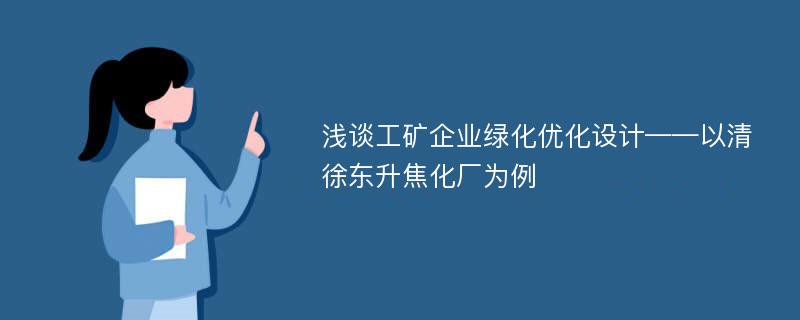 浅谈工矿企业绿化优化设计——以清徐东升焦化厂为例